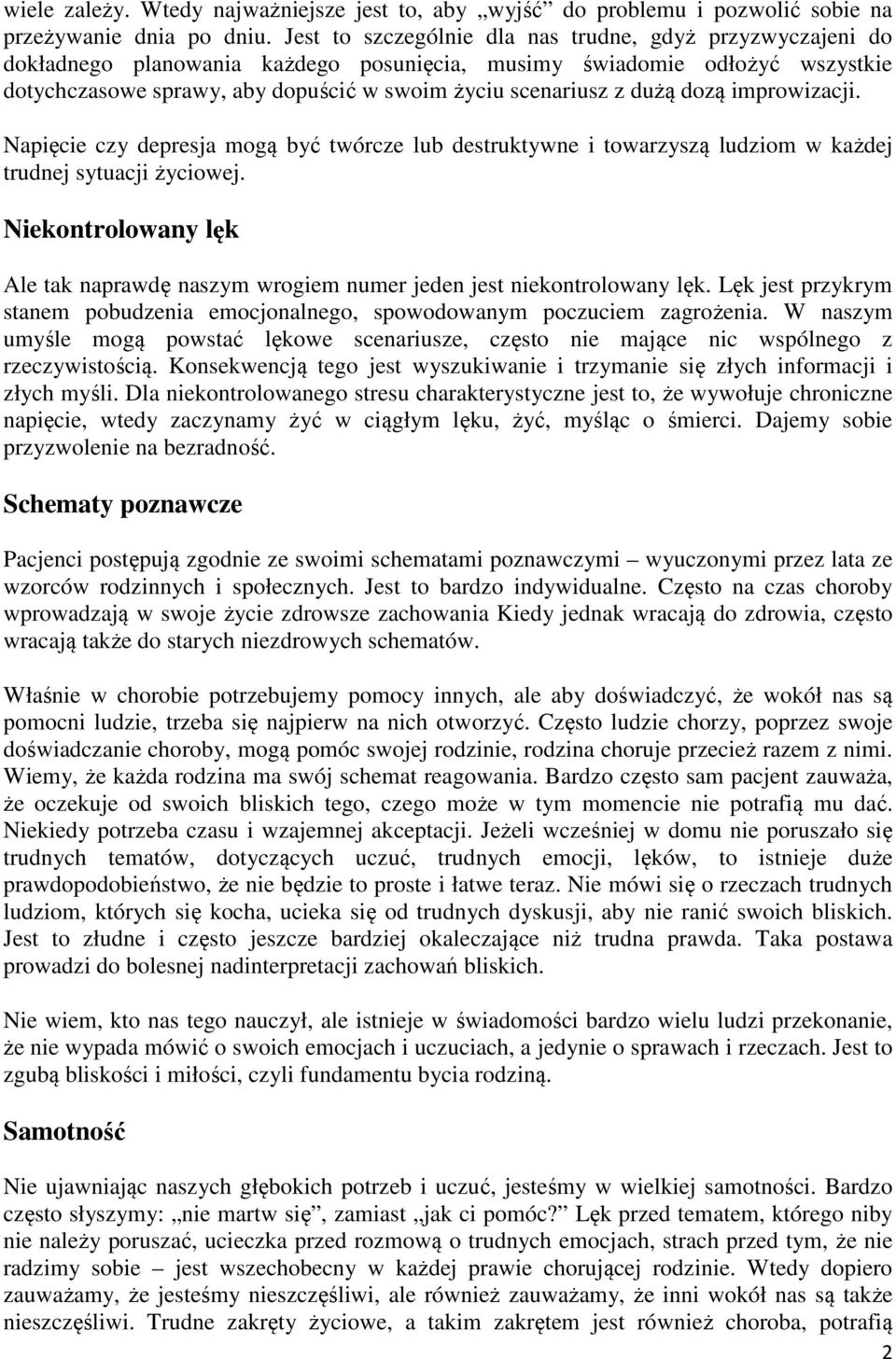 wiele zależy. Wtedy najważniejsze jest to, aby „wyjść” do problemu i pozwolić sobie na przeżywanie dnia po dniu. Jest to szczególnie dla nas trudne, gdyż przyzwyczajeni do dokładnego planowania każdego posunięcia, musimy świadomie odłożyć wszystkie dotychczasowe sprawy, aby dopuścić w swoim życiu scenariusz z dużą dozą improwizacji.

Napięcie czy depresja mogą być twórcze lub destruktywne i towarzyszą ludziom w każdej trudnej sytuacji życiowej.

Niekontrolowany lęk

Ale tak naprawdę naszym wrogiem numer jeden jest niekontrolowany lęk. Lęk jest przykrym stanem pobudzenia emocjonalnego, spowodowanym poczuciem zagrożenia. W naszym umyśle mogą powstać lękowe scenariusze, często nie mające nic wspólnego z rzeczywistością. Konsekwencją tego jest wyszukiwanie i trzymanie się złych informacji i złych myśli. Dla niekontrolowanego stresu charakterystyczne jest to, że wywołuje chroniczne napięcie, wtedy zaczynamy żyć w ciągłym lęku, żyć, myśląc o śmierci. Dajemy sobie przyzwolenie na bezradność.

Schematy poznawcze

Pacjenci postępują zgodnie ze swoimi schematami poznawczymi – wyuczonymi przez lata ze wzorców rodzinnych i społecznych. Jest to bardzo indywidualne. Często na czas choroby wprowadzają w swoje życie zdrowsze zachowania Kiedy jednak wracają do zdrowia, często wracają także do starych niezdrowych schematów.

Właśnie w chorobie potrzebujemy pomocy innych, ale aby doświadczyć, że wokół nas są pomocni ludzie, trzeba się najpierw na nich otworzyć. Często ludzie chorzy, poprzez swoje doświadczanie choroby, mogą pomóc swojej rodzinie, rodzina choruje przecież razem z nimi. Wiemy, że każda rodzina ma swój schemat reagowania. Bardzo często sam pacjent zauważa, że oczekuje od swoich bliskich tego, czego może w tym momencie nie potrafią mu dać. Niekiedy potrzeba czasu i wzajemnej akceptacji. Jeżeli wcześniej w domu nie poruszało się trudnych tematów, dotyczących uczuć, trudnych emocji, lęków, to istnieje duże prawdopodobieństwo, że nie będzie to proste i łatwe teraz. Nie mówi się o rzeczach trudnych ludziom, których się kocha, ucieka się od trudnych dyskusji, aby nie ranić swoich bliskich. Jest to złudne i często jeszcze bardziej okaleczające niż trudna prawda. Taka postawa prowadzi do bolesnej nadinterpretacji zachowań bliskich.

Nie wiem, kto nas tego nauczył, ale istnieje w świadomości bardzo wielu ludzi przekonanie, że nie wypada mówić o swoich emocjach i uczuciach, a jedynie o sprawach i rzeczach. Jest to zgubą bliskości i miłości, czyli fundamentu bycia rodziną.

Samotność

Nie ujawniając naszych głębokich potrzeb i uczuć, jesteśmy w wielkiej samotności. Bardzo często słyszymy: „nie martw się”, zamiast „jak ci pomóc?” Lęk przed tematem, którego niby nie należy poruszać, ucieczka przed rozmową o trudnych emocjach, strach przed tym, że nie radzimy sobie – jest wszechobecny w każdej prawie chorującej rodzinie. Wtedy dopiero zauważamy, że jesteśmy nieszczęśliwi, ale również zauważamy, że inni wokół nas są także nieszczęśliwi. Trudne zakręty życiowe, a takim zakrętem jest również choroba, potrafią

2